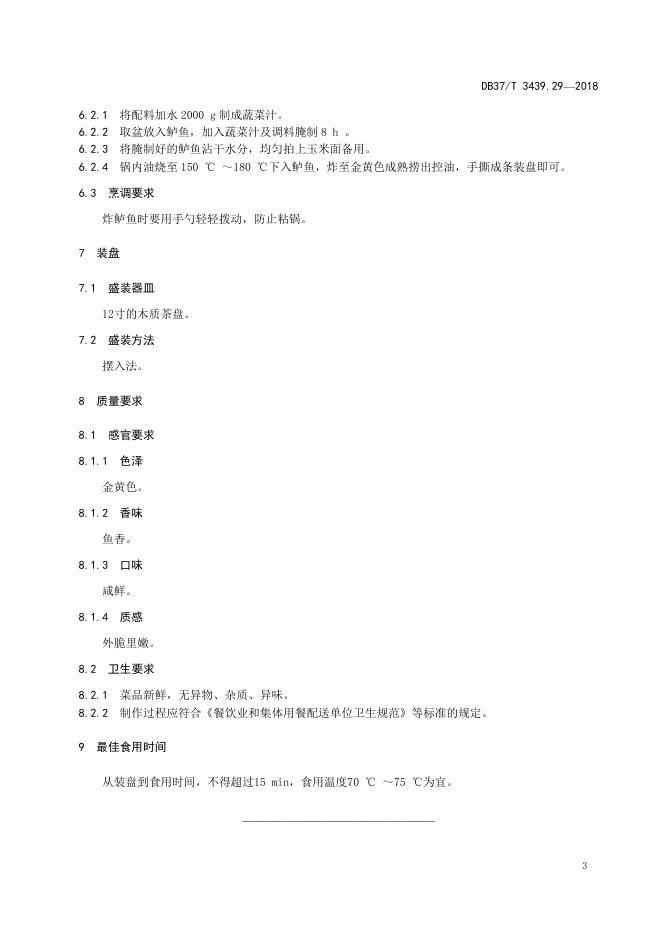 DB37/T 3439.29—2018

6.2.1 将配料加水 2000 g 制成蔬菜汁。
6.2.2 取盆放入鲈鱼，加入蔬菜汁及调料腌制 8 h 。
6.2.3 将腌制好的鲈鱼沾干水分，均匀拍上玉米面备用。
6.2.4 锅内油烧至 150 ℃ ～180 ℃下入鲈鱼，炸至金黄色成熟捞出控油，手撕成条装盘即可。

6.3 烹调要求

炸鲈鱼时要用手勺轻轻拨动，防止粘锅。

7 装盘

7.1 盛装器皿

12寸的木质茶盘。

7.2 盛装方法

摆入法。

8 质量要求

8.1 感官要求

8.1.1 色泽

金黄色。

8.1.2 香味

鱼香。

8.1.3 口味

咸鲜。

8.1.4 质感

外脆里嫩。

8.2 卫生要求

8.2.1 菜品新鲜，无异物、杂质、异味。
8.2.2 制作过程应符合《餐饮业和集体用餐配送单位卫生规范》等标准的规定。

9 最佳食用时间

从装盘到食用时间，不得超过15 min，食用温度70 ℃ ～75 ℃为宜。

3